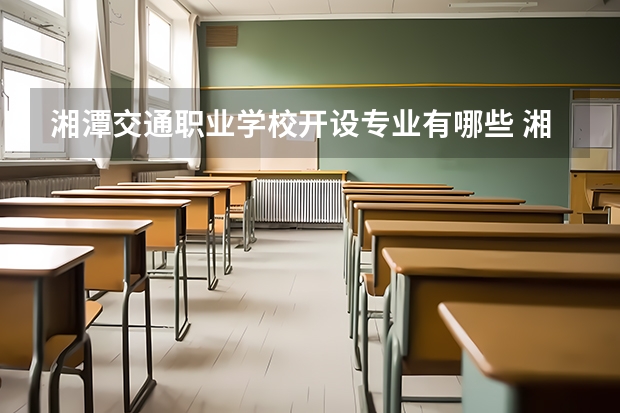 湘潭交通职业学校开设专业有哪些 湘